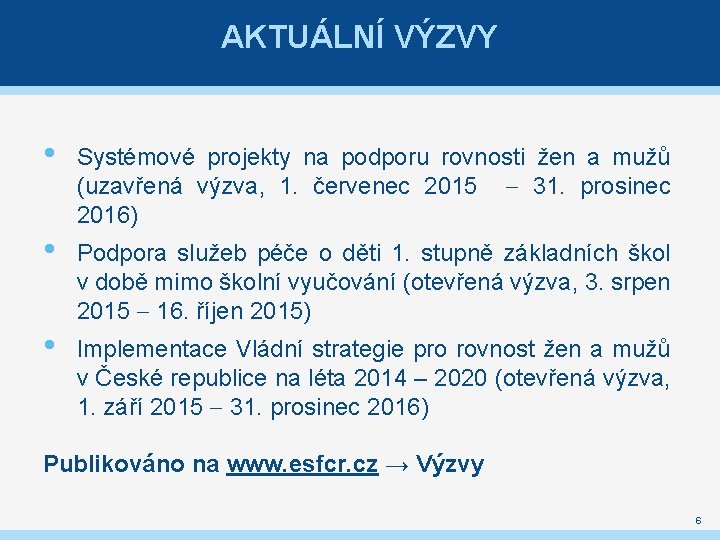 AKTUÁLNÍ VÝZVY

• Systémové projekty na podporu rovnosti žen a mužů (uzavřená výzva, 1. červenec 2015 – 31. prosinec 2016)

• Podpora služeb péče o děti 1. stupně základních škol v době mimo školní vyučování (otevřená výzva, 3. srpen 2015 – 16. říjen 2015)

• Implementace Vládní strategie pro rovnost žen a mužů v České republice na léta 2014 – 2020 (otevřená výzva, 1. září 2015 – 31. prosinec 2016)

Publikováno na www.esfcr.cz → Výzvy

6